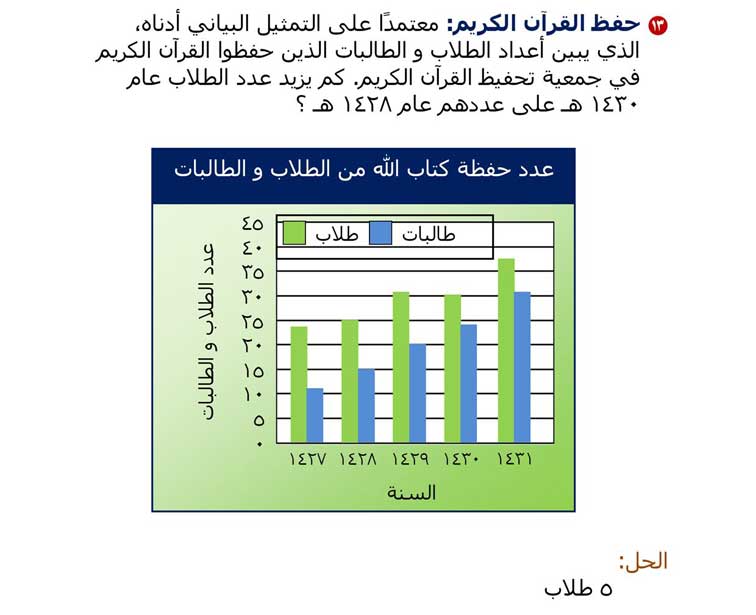 ١٣ حفظ القرآن الكريم: معتمدًا على التمثيل البياني أدناه، الذي يبين أعداد الطلاب و الطالبات الذين حفظوا القرآن الكريم في جمعية تحفيظ القرآن الكريم. كم يزيد عدد الطلاب عام ١٤٣٠ هـ على عددهم عام ١٤٢٨ هـ ؟

عدد حفظة كتاب الله من الطلاب و الطالبات

طلاب
طالبات

عدد الطلاب و الطالبات

٤٥
٤٠
٣٥
٣٠
٢٥
٢٠
١٥
١٠
٥
٠

١٤٢٧ ١٤٢٨ ١٤٢٩ ١٤٣٠ ١٤٣١

السنة

الحل:
٥ طلاب